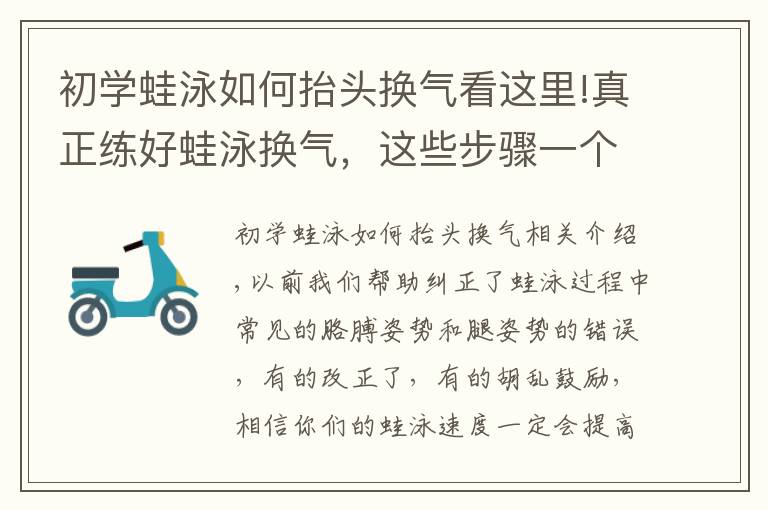 初学蛙泳如何抬头换气看这里!真正练好蛙泳换气，这些步骤一个

初学蛙泳如何抬头换气相关介绍，以前我们帮助纠正了蛙泳过程中常见的胳膊姿势和腿姿势的错误，有的改正了，有的胡乱鼓励，相信你们的蛙泳速度一定会提高